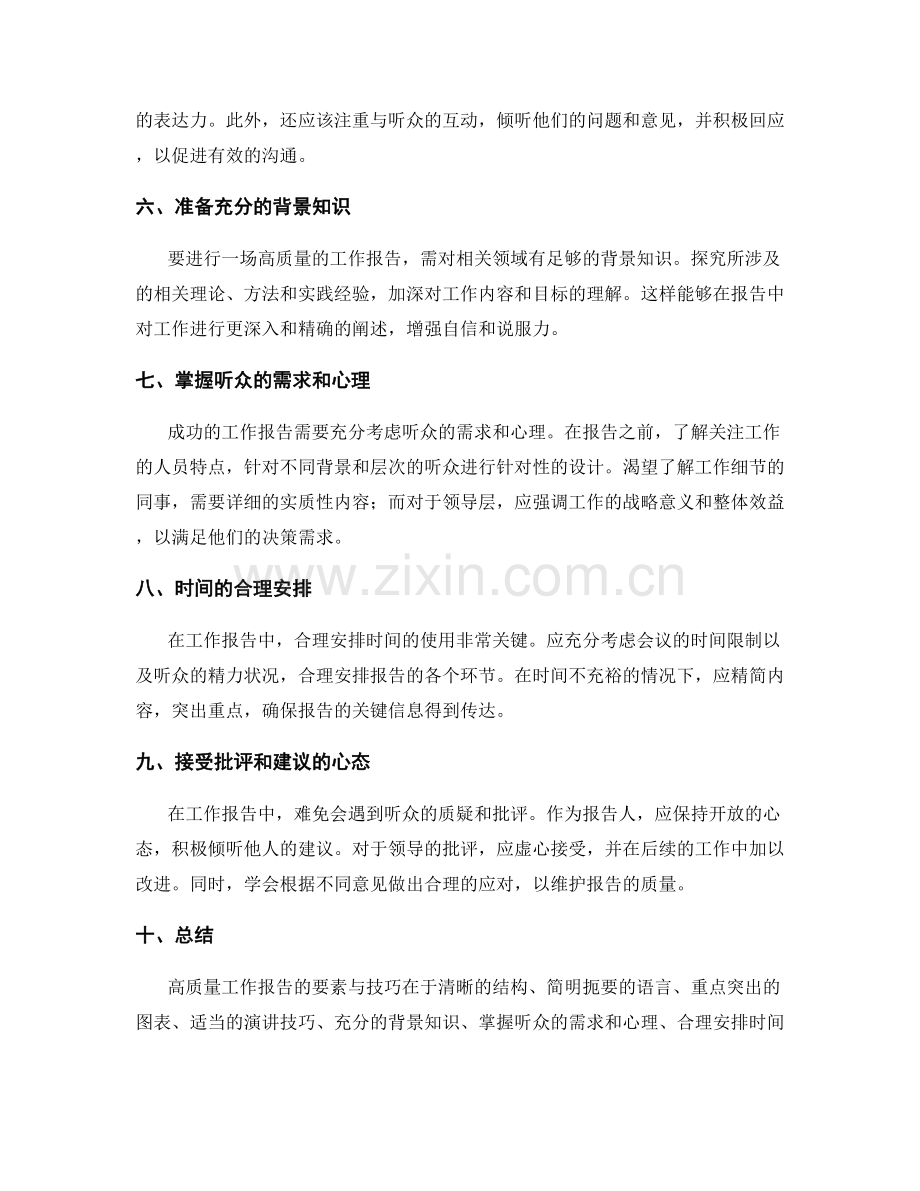 的表达力。此外，还应该注重与听众的互动，倾听他们的问题和意见，并积极回应，以促进有效的沟通。

六、准备充分的背景知识

要进行一场高质量的工作报告，需对相关领域有足够的背景知识。探究所涉及的相关理论、方法和实践经验，加深对工作内容和目标的理解。这样能够在报告中对工作进行更深入和精确的阐述，增强自信和说服力。

七、掌握听众的需求和心理

成功的工作报告需要充分考虑听众的需求和心理。在报告之前，了解关注工作的人员特点，针对不同背景和层次的听众进行针对性的设计。渴望了解工作细节的同事，需要详细的实质性内容；而对于领导层，应强调工作的战略意义和整体效益，以满足他们的决策需求。

八、时间的合理安排

在工作报告中，合理安排时间的使用非常关键。应充分考虑会议的时间限制以及听众的精力状况，合理安排报告的各个环节。在时间不充裕的情况下，应精简内容，突出重点，确保报告的关键信息得到传达。

九、接受批评和建议的心态

在工作报告中，难免会遇到听众的质疑和批评。作为报告人，应保持开放的心态，积极倾听他人的建议。对于领导的批评，应虚心接受，并在后续的工作中加以改进。同时，学会根据不同意见做出合理的应对，以维护报告的质量。

十、总结

高质量工作报告的要素与技巧在于清晰的结构、简明扼要的语言、重点突出的图表、适当的演讲技巧、充分的背景知识、掌握听众的需求和心理、合理安排时间

www.zixin.com.cn